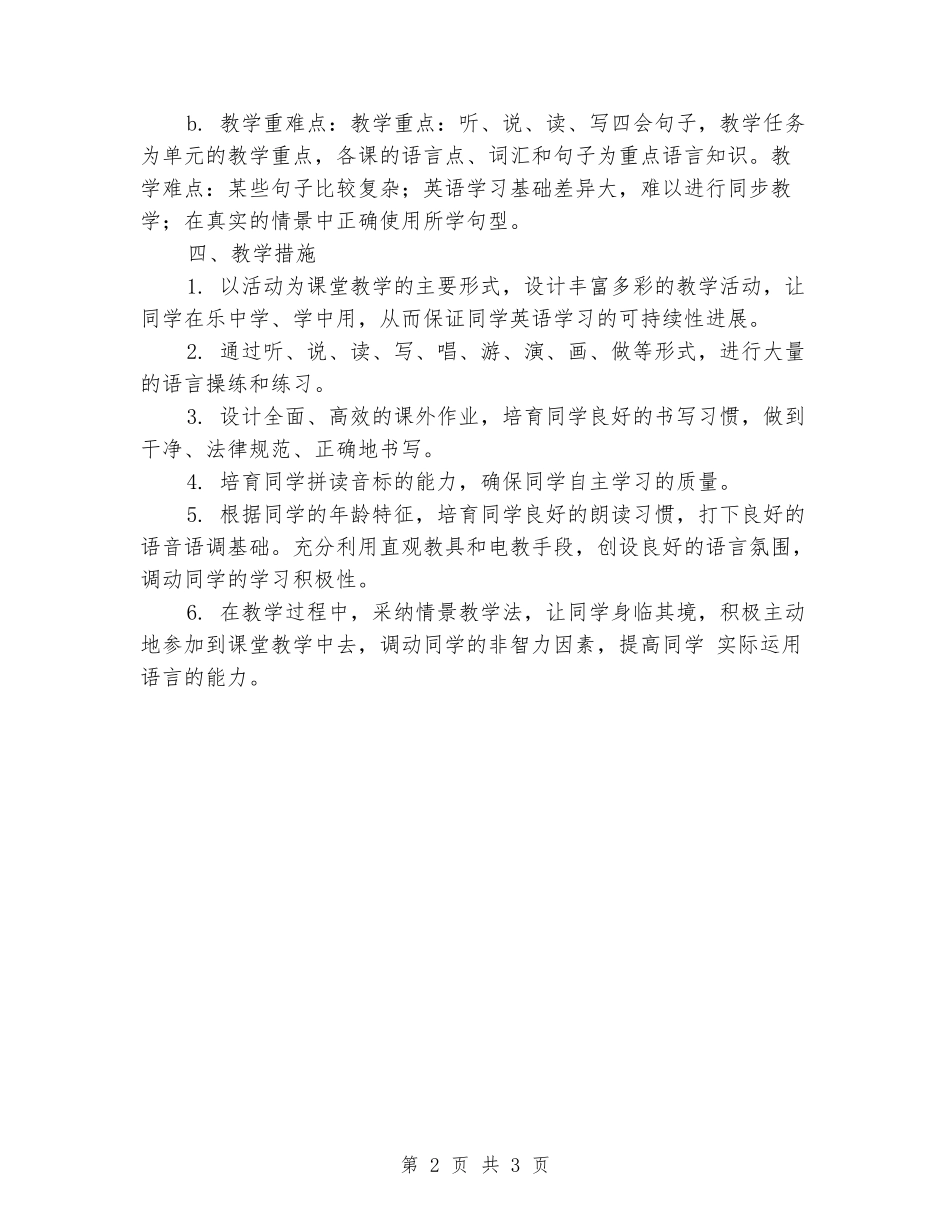 b. 教学重难点：教学重点：听、说、读、写四会句子，教学任务为单元的教学重点，各课的语言点、词汇和句子为重点语言知识。教学难点：某些句子比较复杂；英语学习基础差异大，难以进行同步教学；在真实的情景中正确使用所学句型。

四、教学措施

1. 以活动为课堂教学的主要形式，设计丰富多彩的教学活动，让同学在乐中学、学中用，从而保证同学英语学习的可持续性进展。

2. 通过听、说、读、写、唱、游、演、画、做等形式，进行大量的语言操练和练习。

3. 设计全面、高效的课外作业，培育同学良好的书写习惯，做到干净、法律规范、正确地书写。

4. 培育同学拼读音标的能力，确保同学自主学习的质量。

5. 根据同学的年龄特征，培育同学良好的朗读习惯，打下良好的语音语调基础。充分利用直观教具和电教手段，创设良好的语言氛围，调动同学的学习积极性。

6. 在教学过程中，采纳情景教学法，让同学身临其境，积极主动地参加到课堂教学中去，调动同学的非智力因素，提高同学 实际运用语言的能力。

第 2 页 共 3 页